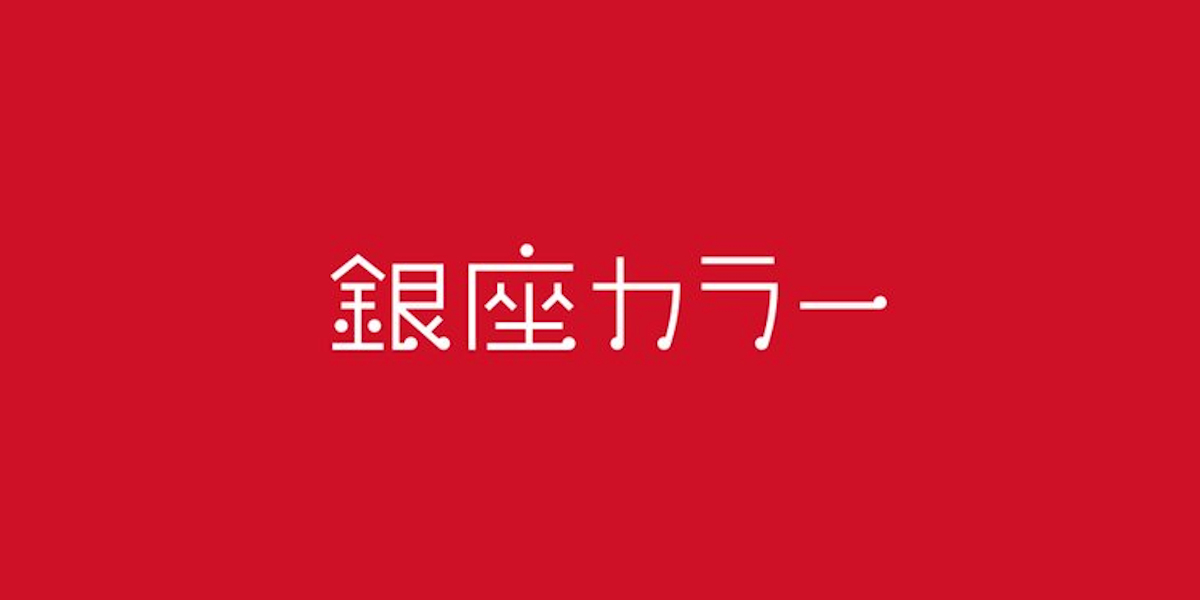 銀座カラー